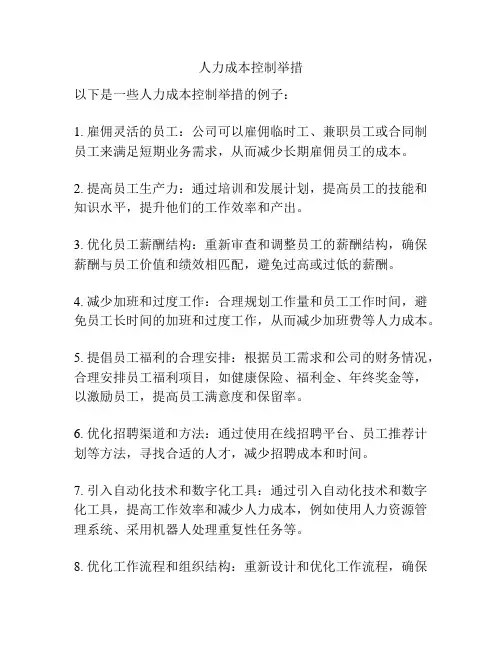 人力成本控制举措

以下是一些人力成本控制举措的例子：

1. 雇佣灵活的员工：公司可以雇佣临时工、兼职员工或合同制员工来满足短期业务需求，从而减少长期雇佣员工的成本。

2. 提高员工生产力：通过培训和发展计划，提高员工的技能和知识水平，提升他们的工作效率和产出。

3. 优化员工薪酬结构：重新审查和调整员工的薪酬结构，确保薪酬与员工价值和绩效相匹配，避免过高或过低的薪酬。

4. 减少加班和过度工作：合理规划工作量和员工工作时间，避免员工长时间的加班和过度工作，从而减少加班费等人力成本。

5. 提倡员工福利的合理安排：根据员工需求和公司的财务情况，合理安排员工福利项目，如健康保险、福利金、年终奖金等，以激励员工，提高员工满意度和保留率。

6. 优化招聘渠道和方法：通过使用在线招聘平台、员工推荐计划等方法，寻找合适的人才，减少招聘成本和时间。

7. 引入自动化技术和数字化工具：通过引入自动化技术和数字化工具，提高工作效率和减少人力成本，例如使用人力资源管理系统、采用机器人处理重复性任务等。

8. 优化工作流程和组织结构：重新设计和优化工作流程，确保